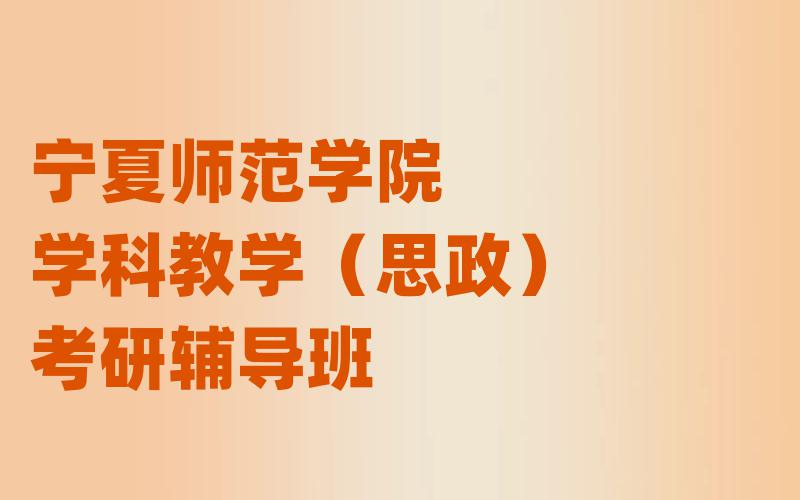 宁夏师范学院
学科教学（思政）
考研辅导班